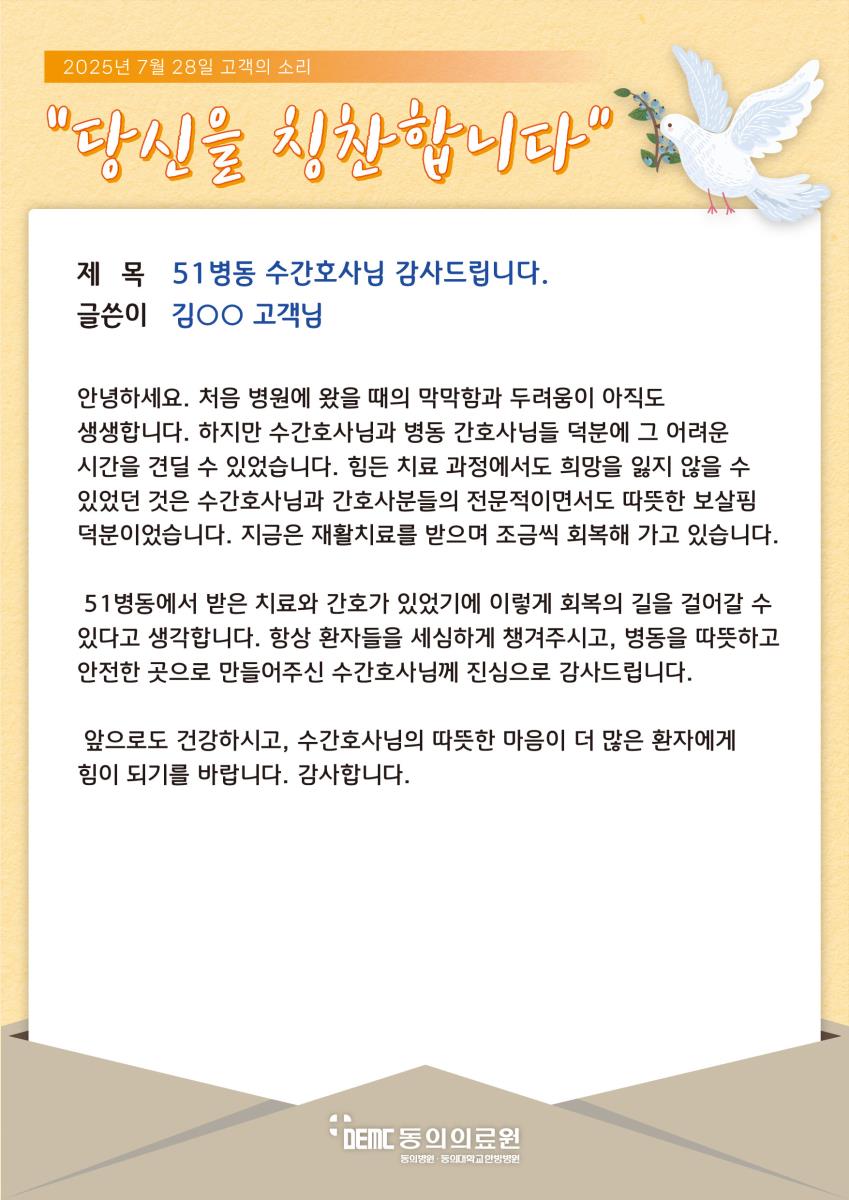 2025년 7월 28일 고객의 소리

"당신을 칭찬합니다"

제 목 51병동 수간호사님 감사드립니다.
글쓴이 김○○ 고객님

안녕하세요. 처음 병원에 왔을 때의 막막함과 두려움이 아직도 생생합니다. 하지만 수간호사님과 병동 간호사님들 덕분에 그 어려운 시간을 견딜 수 있었습니다. 힘든 치료 과정에서도 희망을 잃지 않을 수 있었던 것은 수간호사님과 간호사분들의 전문적이면서도 따뜻한 보살핌 덕분이었습니다. 지금은 재활치료를 받으며 조금씩 회복해 가고 있습니다.

51병동에서 받은 치료와 간호가 있었기에 이렇게 회복의 길을 걸어갈 수 있다고 생각합니다. 항상 환자들을 세심하게 챙겨주시고, 병동을 따뜻하고 안전한 곳으로 만들어주신 수간호사님께 진심으로 감사드립니다.

앞으로도 건강하시고, 수간호사님의 따뜻한 마음이 더 많은 환자에게 힘이 되기를 바랍니다. 감사합니다.

DEMC 동의의료원
동의병원 · 동의대학교한방병원